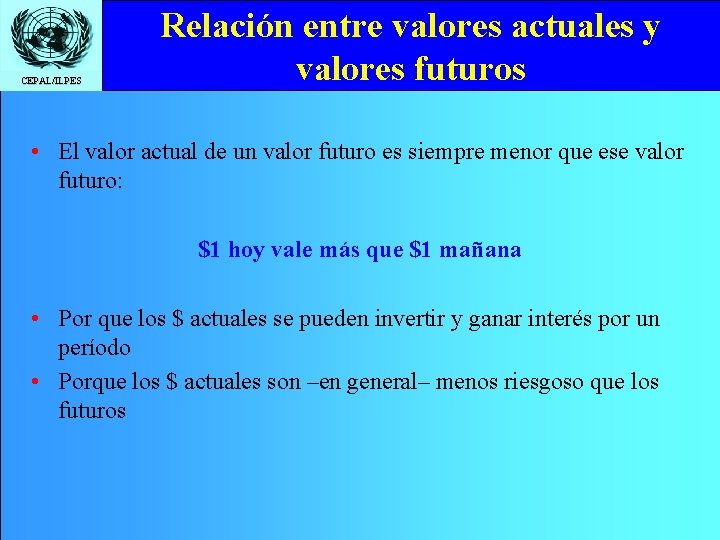 CEPAL/ILPES

Relación entre valores actuales y valores futuros

• El valor actual de un valor futuro es siempre menor que ese valor futuro:

\$1 hoy vale más que \$1 mañana

• Por que los \$ actuales se pueden invertir y ganar interés por un período
• Porque los \$ actuales son –en general– menos riesgoso que los futuros